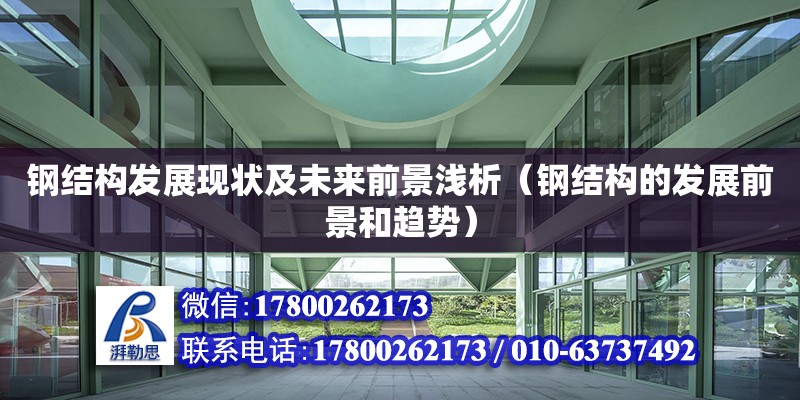 钢结构发展现状及未来前景浅析（钢结构的发展前景和趋势）

湃勒思

微信：17800262173

联系电话：17800262173 / 010-63737492